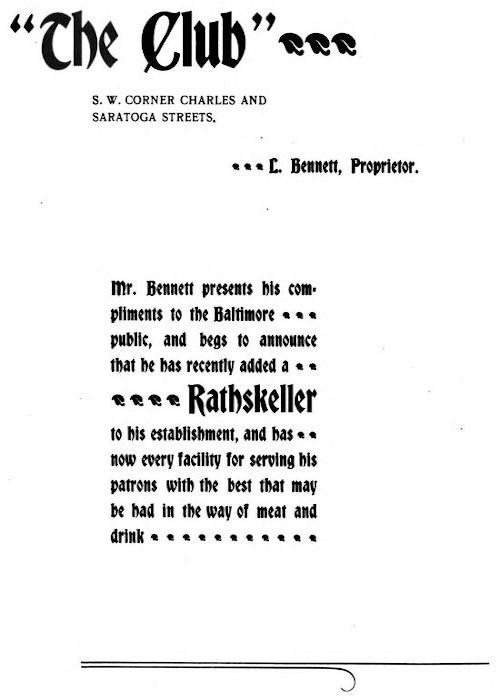 "The Club"

S. W. CORNER CHARLES AND SARATOGA STREETS.

L. Bennett, Proprietor.

Mr. Bennett presents his compliments to the Baltimore public, and begs to announce that he has recently added a

Rathskeller

to his establishment, and has now every facility for serving his patrons with the best that may be had in the way of meat and drink